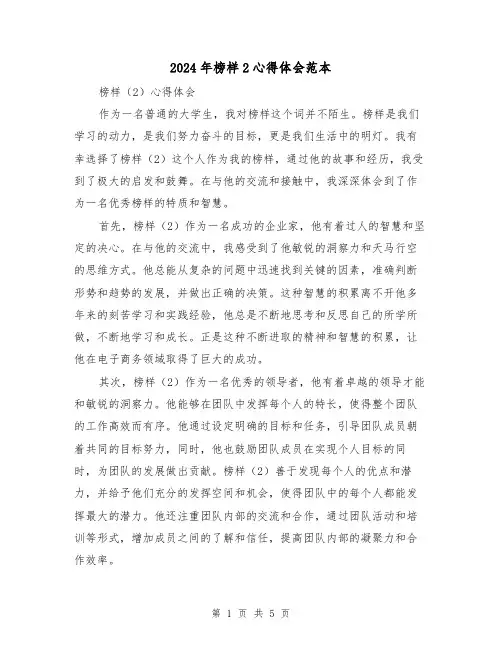 2024年榜样2心得体会范本

榜样（2）心得体会

作为一名普通的大学生，我对榜样这个词并不陌生。榜样是我们学习的动力，是我们努力奋斗的目标，更是我们生活中的明灯。我有幸选择了榜样（2）这个人作为我的榜样，通过他的故事和经历，我受到了极大的启发和鼓舞。在与他的交流和接触中，我深深体会到了作为一名优秀榜样的特质和智慧。

首先，榜样（2）作为一名成功的企业家，他有着过人的智慧和坚定的决心。在与他的交流中，我感受到了他敏锐的洞察力和天马行空的思维方式。他总能从复杂的问题中迅速找到关键的因素，准确判断形势和趋势的发展，并做出正确的决策。这种智慧的积累离不开他多年来的刻苦学习和实践经验，他总是不断地思考和反思自己的所学所做，不断地学习和成长。正是这种不断进取的精神和智慧的积累，让他在电子商务领域取得了巨大的成功。

其次，榜样（2）作为一名优秀的领导者，他有着卓越的领导才能和敏锐的洞察力。他能够在团队中发挥每个人的特长，使得整个团队的工作高效而有序。他通过设定明确的目标和任务，引导团队成员朝着共同的目标努力，同时，他也鼓励团队成员在实现个人目标的同时，为团队的发展做出贡献。榜样（2）善于发现每个人的优点和潜力，并给予他们充分的发挥空间和机会，使得团队中的每个人都能发挥最大的潜力。他还注重团队内部的交流和合作，通过团队活动和培训等形式，增加成员之间的了解和信任，提高团队内部的凝聚力和合作效率。

第 1 页 共 5 页